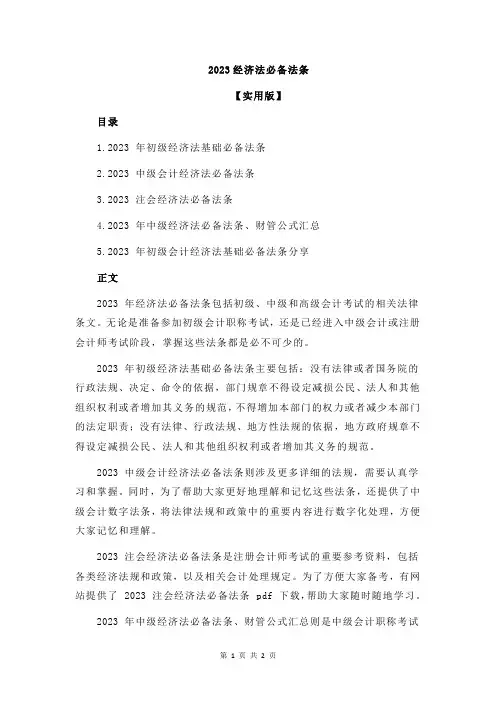 2023 经济法必备法条

【实用版】

目录

1.2023 年初级经济法基础必备法条

2.2023 中级会计经济法必备法条

3.2023 注会经济法必备法条

4.2023 年中级经济法必备法条、财管公式汇总

5.2023 年初级会计经济法基础必备法条分享

正文

2023 年经济法必备法条包括初级、中级和高级会计考试的相关法律条文。无论是准备参加初级会计职称考试，还是已经进入中级会计或注册会计师考试阶段，掌握这些法条都是必不可少的。

2023 年初级经济法基础必备法条主要包括：没有法律或者国务院的行政法规、决定、命令的依据，部门规章不得设定减损公民、法人和其他组织权利或者增加其义务的规范，不得增加本部门的权力或者减少本部门的法定职责；没有法律、行政法规、地方性法规的依据，地方政府规章不得设定减损公民、法人和其他组织权利或者增加其义务的规范。

2023 中级会计经济法必备法条则涉及更多详细的法规，需要认真学习和掌握。同时，为了帮助大家更好地理解和记忆这些法条，还提供了中级会计数字法条，将法律法规和政策中的重要内容进行数字化处理，方便大家记忆和理解。

2023 注会经济法必备法条是注册会计师考试的重要参考资料，包括各类经济法规和政策，以及相关会计处理规定。为了方便大家备考，有网站提供了 2023 注会经济法必备法条 pdf 下载，帮助大家随时随地学习。

2023 年中级经济法必备法条、财管公式汇总则是中级会计职称考试

第 1 页 共 2 页